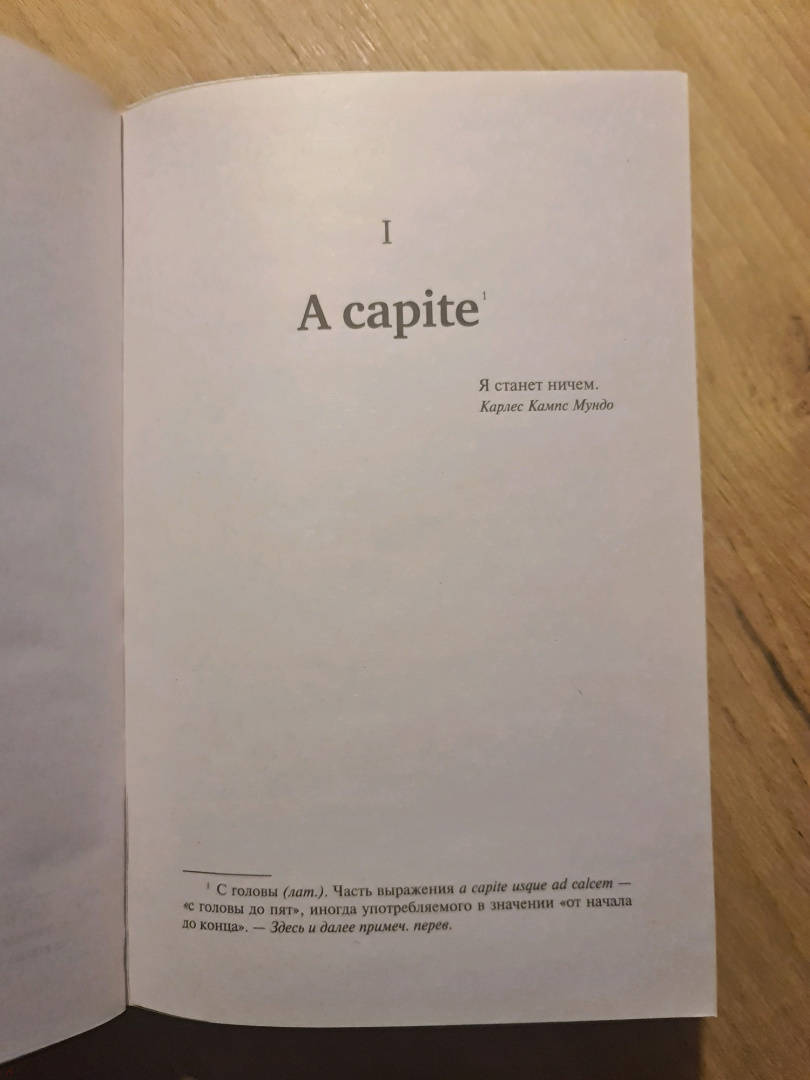 I

A capite$^{1}$

Я станет ничем.
Карлес Кампс Мундо

$^{1}$ С головы (лат.). Часть выражения a capite usque ad calcem — «с головы до пят», иногда употребляемого в значении «от начала до конца». — Здесь и далее примеч. перев.